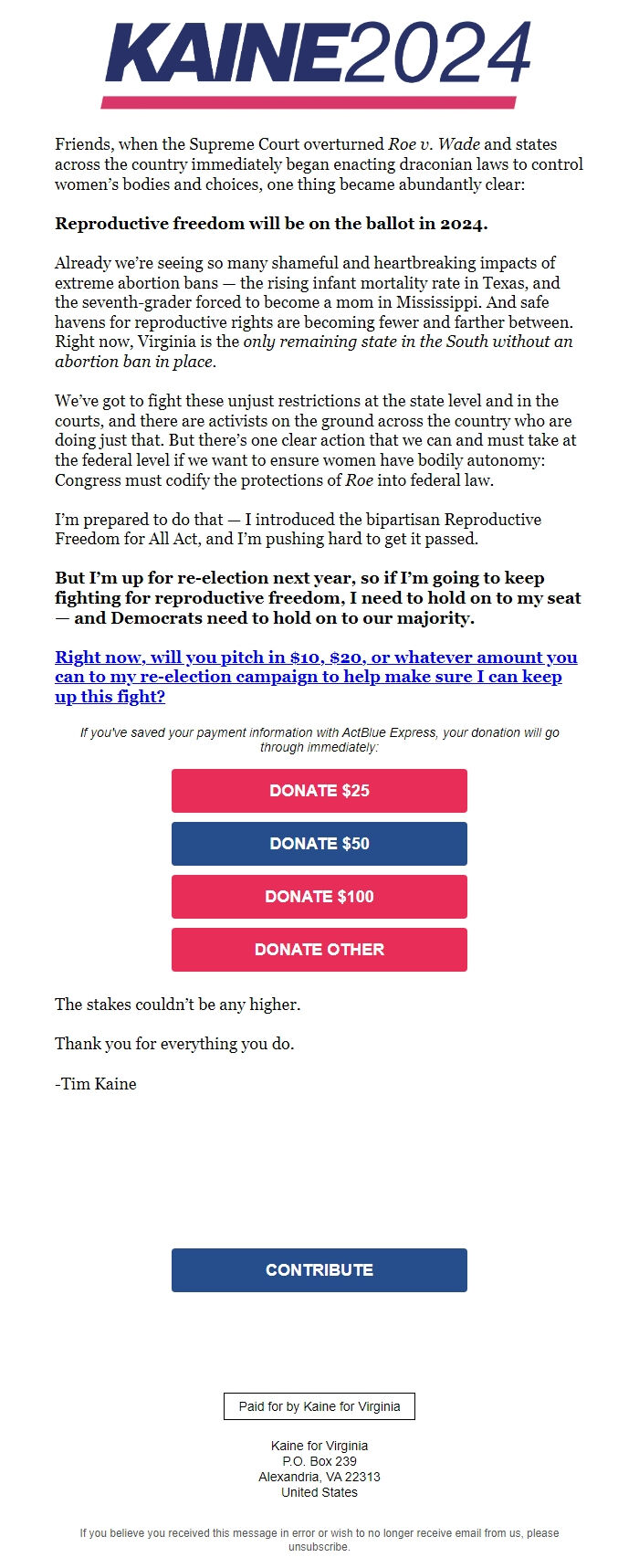 KAINE2024

Friends, when the Supreme Court overturned Roe v. Wade and states across the country immediately began enacting draconian laws to control women's bodies and choices, one thing became abundantly clear:

Reproductive freedom will be on the ballot in 2024.

Already we're seeing so many shameful and heartbreaking impacts of extreme abortion bans — the rising infant mortality rate in Texas, and the seventh-grader forced to become a mom in Mississippi. And safe havens for reproductive rights are becoming fewer and farther between. Right now, Virginia is the only remaining state in the South without an abortion ban in place.

We've got to fight these unjust restrictions at the state level and in the courts, and there are activists on the ground across the country who are doing just that. But there's one clear action that we can and must take at the federal level if we want to ensure women have bodily autonomy: Congress must codify the protections of Roe into federal law.

I'm prepared to do that — I introduced the bipartisan Reproductive Freedom for All Act, and I'm pushing hard to get it passed.

But I'm up for re-election next year, so if I'm going to keep fighting for reproductive freedom, I need to hold on to my seat — and Democrats need to hold on to our majority.

Right now, will you pitch in $10, $20, or whatever amount you can to my re-election campaign to help make sure I can keep up this fight?

If you've saved your payment information with ActBlue Express, your donation will go through immediately:

DONATE $25

DONATE $50

DONATE $100

DONATE OTHER

The stakes couldn't be any higher.

Thank you for everything you do.

-Tim Kaine

CONTRIBUTE

Paid for by Kaine for Virginia

Kaine for Virginia
P.O. Box 239
Alexandria, VA 22313
United States

If you believe you received this message in error or wish to no longer receive email from us, please unsubscribe.